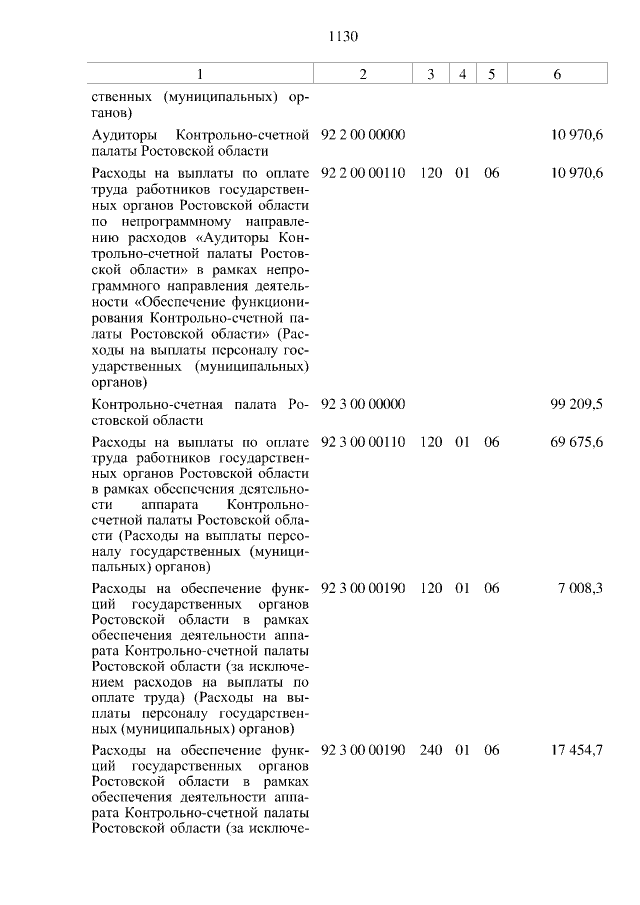 1130

| 1 | 2 | 3 | 4 | 5 | 6 |
|---|---|---|---|---|---|
| ственных (муниципальных) органов) | | | | | |
| Аудиторы Контрольно-счетной палаты Ростовской области | 92 2 00 00000 | | | | 10 970,6 |
| Расходы на выплаты по оплате труда работников государственных органов Ростовской области по непрограммному направлению расходов «Аудиторы Контрольно-счетной палаты Ростовской области» в рамках непрограммного направления деятельности «Обеспечение функционирования Контрольно-счетной палаты Ростовской области» (Расходы на выплаты персоналу государственных (муниципальных) органов) | 92 2 00 00110 | 120 | 01 | 06 | 10 970,6 |
| Контрольно-счетная палата Ростовской области | 92 3 00 00000 | | | | 99 209,5 |
| Расходы на выплаты по оплате труда работников государственных органов Ростовской области в рамках обеспечения деятельности аппарата Контрольно-счетной палаты Ростовской области (Расходы на выплаты персоналу государственных (муниципальных) органов) | 92 3 00 00110 | 120 | 01 | 06 | 69 675,6 |
| Расходы на обеспечение функций государственных органов Ростовской области в рамках обеспечения деятельности аппарата Контрольно-счетной палаты Ростовской области (за исключением расходов на выплаты по оплате труда) (Расходы на выплаты персоналу государственных (муниципальных) органов) | 92 3 00 00190 | 120 | 01 | 06 | 7 008,3 |
| Расходы на обеспечение функций государственных органов Ростовской области в рамках обеспечения деятельности аппарата Контрольно-счетной палаты Ростовской области (за исключе- | 92 3 00 00190 | 240 | 01 | 06 | 17 454,7 |